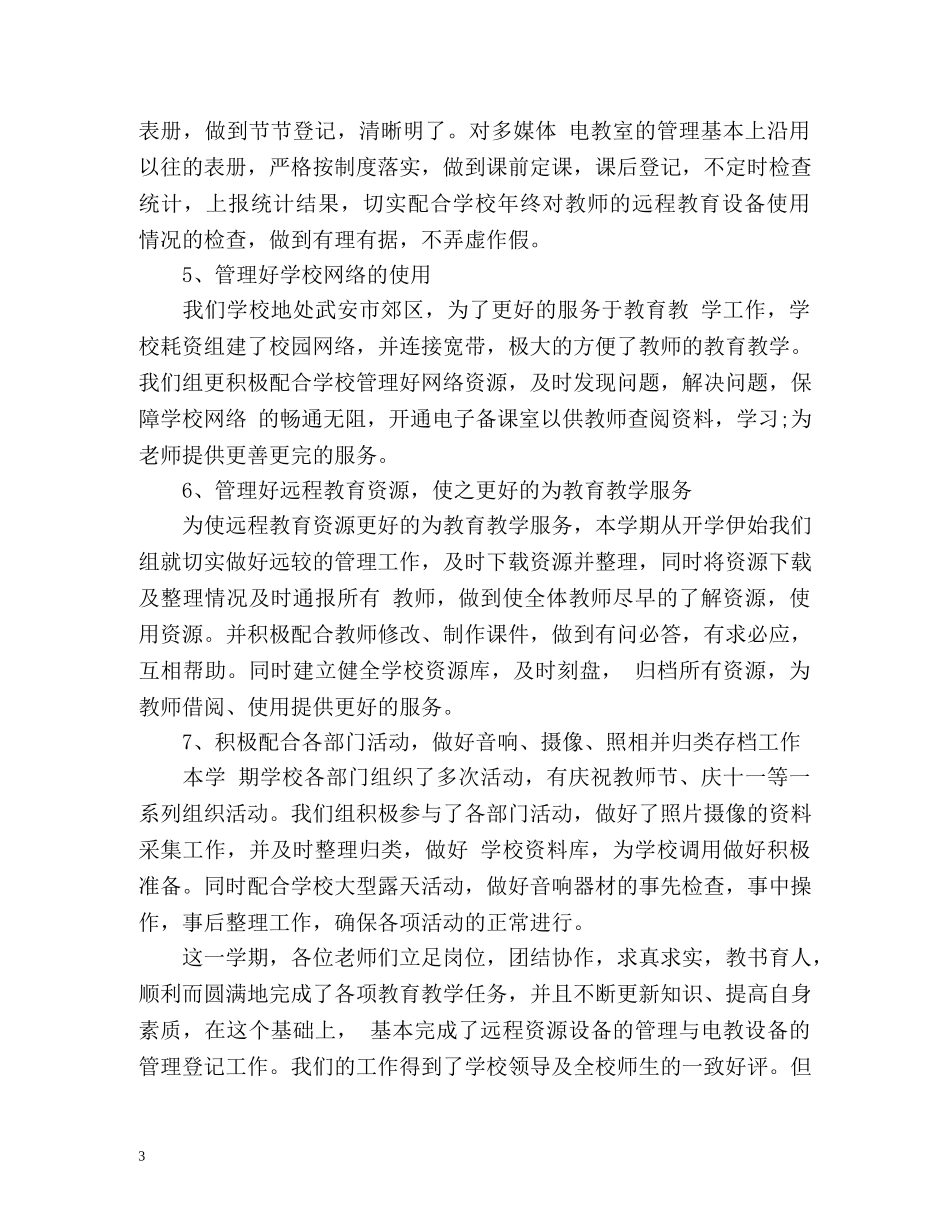 表册，做到节节登记，清晰明了。对多媒体 电教室的管理基本上沿用以往的表册，严格按制度落实，做到课前定课，课后登记，不定时检查统计，上报统计结果，切实配合学校年终对教师的远程教育设备使用情况的检查，做到有理有据，不弄虚作假。

5、管理好学校网络的使用

我们学校地处武安市郊区，为了更好的服务于教育教 学工作，学校耗资组建了校园网络，并连接宽带，极大的方便了教师的教育教学。我们组更积极配合学校管理好网络资源，及时发现问题，解决问题，保障学校网络 的畅通无阻，开通电子备课室以供教师查阅资料，学习;为老师提供更善更完的服务。

6、管理好远程教育资源，使之更好的为教育教学服务

为使远程教育资源更好的为教育教学服务，本学期从开学伊始我们组就切实做好远较的管理工作，及时下载资源并整理，同时将资源下载及整理情况及时通报所有 教师，做到使全体教师尽早的了解资源，使用资源。并积极配合教师修改、制作课件，做到有问必答，有求必应，互相帮助。同时建立健全学校资源库，及时刻盘， 归档所有资源，为教师借阅、使用提供更好的服务。

7、积极配合各部门活动，做好音响、摄像、照相并归类存档工作

本学 期学校各部门组织了多次活动，有庆祝教师节、庆十一等一系列组织活动。我们组积极参与了各部门活动，做好了照片摄像的资料采集工作，并及时整理归类，做好 学校资料库，为学校调用做好积极准备。同时配合学校大型露天活动，做好音响器材的事先检查，事中操作，事后整理工作，确保各项活动的正常进行。

这一学期，各位老师们立足岗位，团结协作，求真求实，教书育人，顺利而圆满地完成了各项教育教学任务，并且不断更新知识、提高自身素质，在这个基础上， 基本完成了远程资源设备的管理与电教设备的管理登记工作。我们的工作得到了学校领导及全校师生的一致好评。但

3